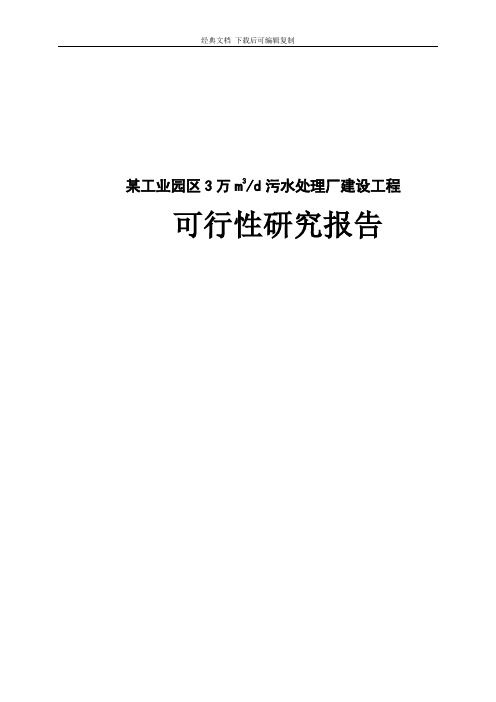 经典文档 下载后可编辑复制

某工业园区 3 万 $m^3/d$ 污水处理厂建设工程

可行性研究报告